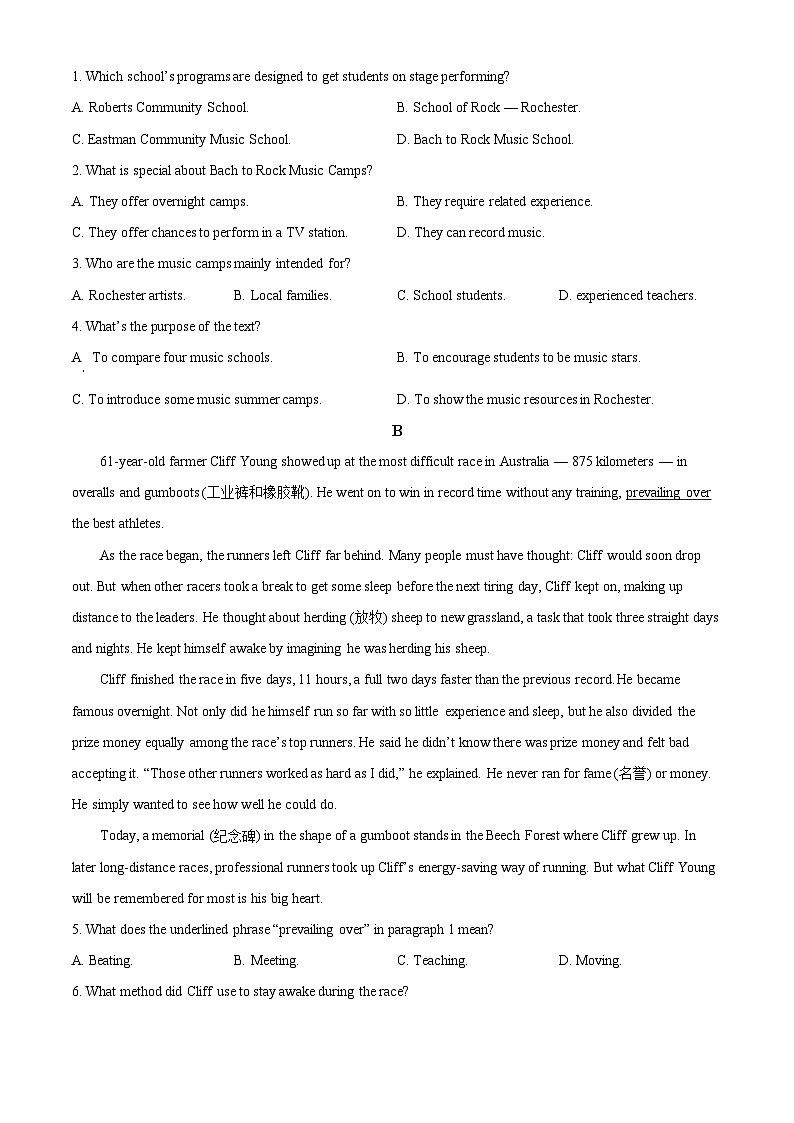 1. Which school's programs are designed to get students on stage performing?

A. Roberts Community School.

B. School of Rock — Rochester.

C. Eastman Community Music School.

D. Bach to Rock Music School.

2. What is special about Bach to Rock Music Camps?

A. They offer overnight camps.

B. They require related experience.

C. They offer chances to perform in a TV station.

D. They can record music.

3. Who are the music camps mainly intended for?

A. Rochester artists.

B. Local families.

C. School students.

D. experienced teachers.

4. What's the purpose of the text?

A. To compare four music schools.

B. To encourage students to be music stars.

C. To introduce some music summer camps.

D. To show the music resources in Rochester.

B

61-year-old farmer Cliff Young showed up at the most difficult race in Australia — 875 kilometers — in overalls and gumboots (工业裤和橡胶靴). He went on to win in record time without any training, prevailing over the best athletes.

As the race began, the runners left Cliff far behind. Many people must have thought: Cliff would soon drop out. But when other racers took a break to get some sleep before the next tiring day, Cliff kept on, making up distance to the leaders. He thought about herding (放牧) sheep to new grassland, a task that took three straight days and nights. He kept himself awake by imagining he was herding his sheep.

Cliff finished the race in five days, 11 hours, a full two days faster than the previous record. He became famous overnight. Not only did he himself run so far with so little experience and sleep, but he also divided the prize money equally among the race's top runners. He said he didn't know there was prize money and felt bad accepting it. "Those other runners worked as hard as I did," he explained. He never ran for fame (名誉) or money. He simply wanted to see how well he could do.

Today, a memorial (纪念碑) in the shape of a gumboot stands in the Beech Forest where Cliff grew up. In later long-distance races, professional runners took up Cliff's energy-saving way of running. But what Cliff Young will be remembered for most is his big heart.

5. What does the underlined phrase "prevailing over" in paragraph 1 mean?

A. Beating.

B. Meeting.

C. Teaching.

D. Moving.

6. What method did Cliff use to stay awake during the race?